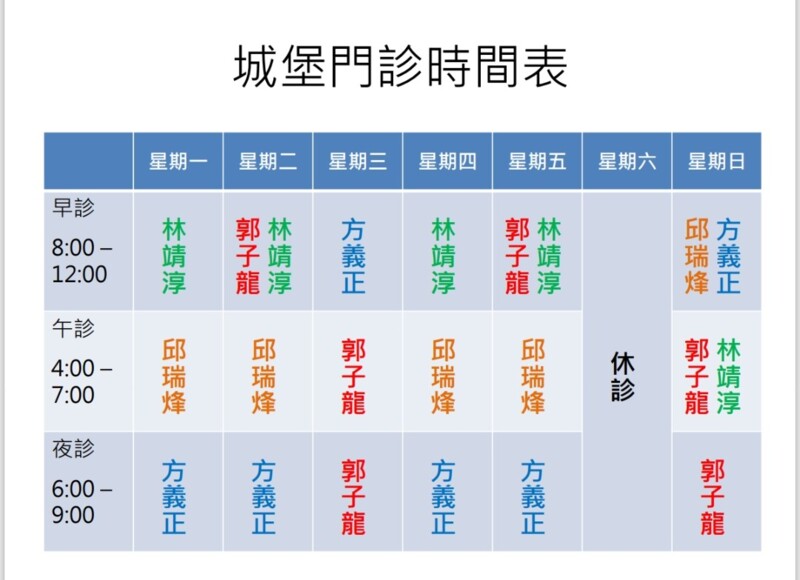 城堡門診時間表

|  | 星期一 | 星期二 | 星期三 | 星期四 | 星期五 | 星期六 | 星期日 |
|---|---|---|---|---|---|---|---|
| 早診 8:00 – 12:00 | 林靖淳 | 郭子龍 林靖淳 | 方義正 | 林靖淳 | 郭子龍 林靖淳 | 休診 | 邱瑞烽 方義正 |
| 午診 4:00 – 7:00 | 邱瑞烽 | 邱瑞烽 | 郭子龍 | 邱瑞烽 | 邱瑞烽 |  | 郭子龍 林靖淳 |
| 夜診 6:00 – 9:00 | 方義正 | 方義正 | 郭子龍 | 方義正 | 方義正 |  | 郭子龍 |